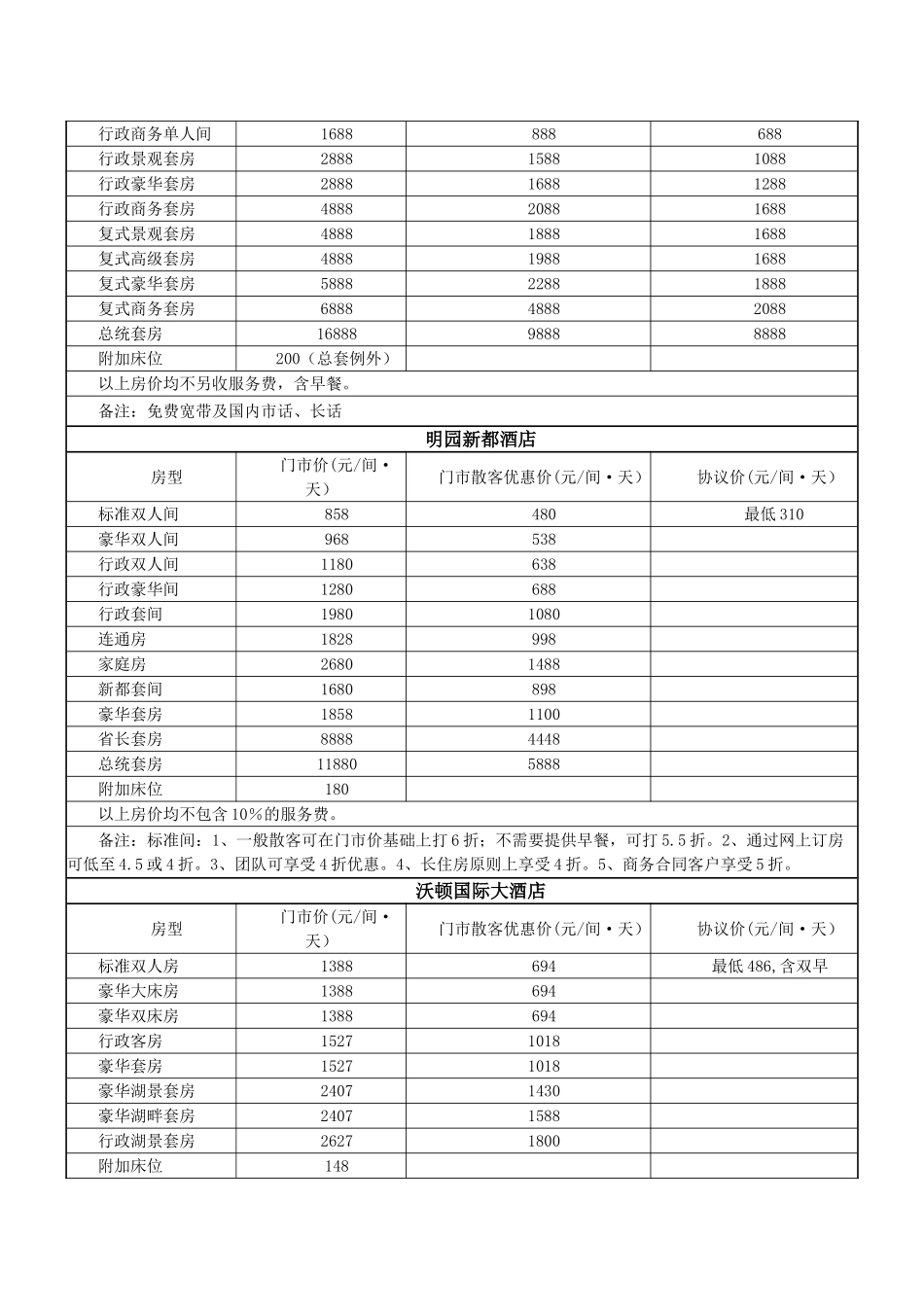 | 行政商务单人间 | 1688 | 888 | 688 |
|---|---|---|---|
| 行政景观套房 | 2888 | 1588 | 1088 |
| 行政豪华套房 | 2888 | 1688 | 1288 |
| 行政商务套房 | 4888 | 2088 | 1688 |
| 复式景观套房 | 4888 | 1888 | 1688 |
| 复式高级套房 | 4888 | 1988 | 1688 |
| 复式豪华套房 | 5888 | 2288 | 1888 |
| 复式商务套房 | 6888 | 4888 | 2088 |
| 总统套房 | 16888 | 9888 | 8888 |
| 附加床位 | 200（总套例外） | | |
| 以上房价均不另收服务费，含早餐。 | | | |
| 备注：免费宽带及国内市话、长话 | | | |
| 明园新都酒店 | | | |
| 房型 | 门市价(元/间·天) | 门市散客优惠价(元/间·天) | 协议价(元/间·天) |
| 标准双人间 | 858 | 480 | 最低310 |
| 豪华双人间 | 968 | 538 | |
| 行政双人间 | 1180 | 638 | |
| 行政豪华间 | 1280 | 688 | |
| 行政套间 | 1980 | 1080 | |
| 连通房 | 1828 | 998 | |
| 家庭房 | 2680 | 1488 | |
| 新都套间 | 1680 | 898 | |
| 豪华套房 | 1858 | 1100 | |
| 省长套房 | 8888 | 4448 | |
| 总统套房 | 11880 | 5888 | |
| 附加床位 | 180 | | |
| 以上房价均不包含10%的服务费。 | | | |
| 备注：标准间：1、一般散客可在门市价基础上打6折；不需要提供早餐，可打5.5折。2、通过网上订房可低至4.5或4折。3、团队可享受4折优惠。4、长住房原则上享受4折。5、商务合同客户享受5折。 | | | |
| 沃顿国际大酒店 | | | |
| 房型 | 门市价(元/间·天) | 门市散客优惠价(元/间·天) | 协议价(元/间·天) |
| 标准双人房 | 1388 | 694 | 最低486,含双早 |
| 豪华大床房 | 1388 | 694 | |
| 豪华双床房 | 1388 | 694 | |
| 行政客房 | 1527 | 1018 | |
| 豪华套房 | 1527 | 1018 | |
| 豪华湖景套房 | 2407 | 1430 | |
| 豪华湖畔套房 | 2407 | 1588 | |
| 行政湖景套房 | 2627 | 1800 | |
| 附加床位 | 148 | | |